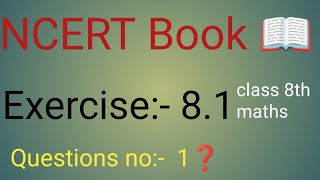 NCERT Book 📖

Exercise:- 8.1 class 8th maths

Questions no:- 1❓